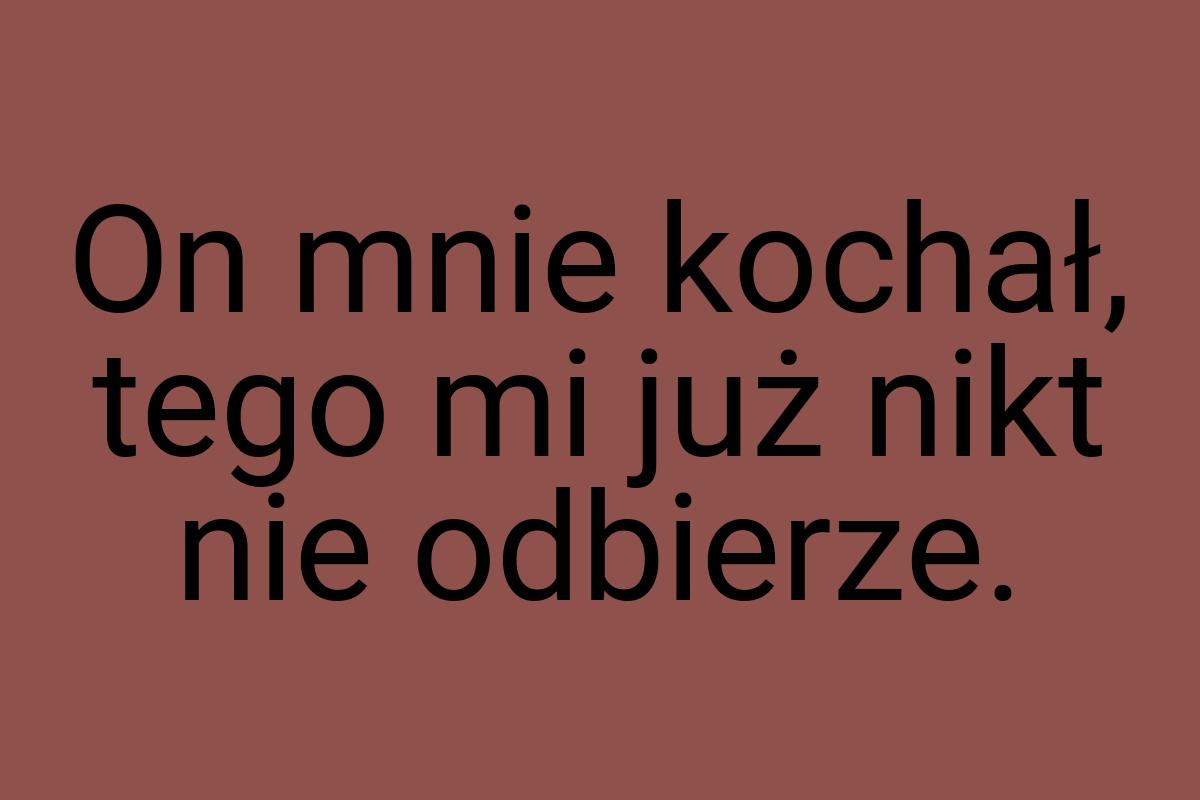 On mnie kochał, tego mi już nikt nie odbierze.